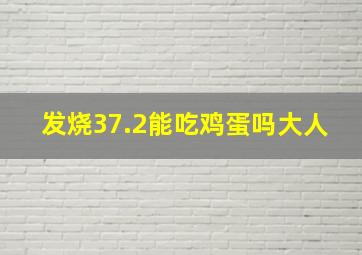 发烧37.2能吃鸡蛋吗大人